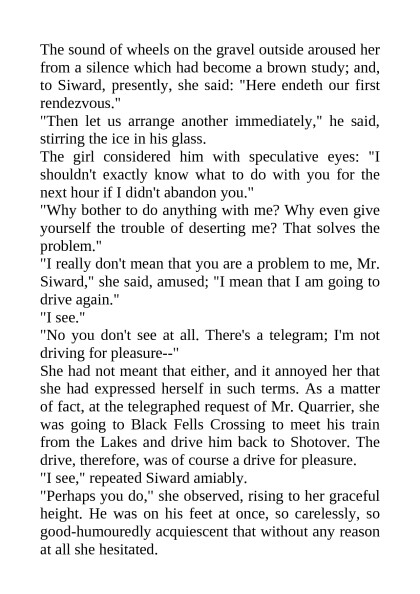 The sound of wheels on the gravel outside aroused her from a silence which had become a brown study; and, to Siward, presently, she said: "Here endeth our first rendezvous."
"Then let us arrange another immediately," he said, stirring the ice in his glass.
The girl considered him with speculative eyes: "I shouldn't exactly know what to do with you for the next hour if I didn't abandon you."
"Why bother to do anything with me? Why even give yourself the trouble of deserting me? That solves the problem."
"I really don't mean that you are a problem to me, Mr. Siward," she said, amused; "I mean that I am going to drive again."
"I see."
"No you don't see at all. There's a telegram; I'm not driving for pleasure--"
She had not meant that either, and it annoyed her that she had expressed herself in such terms. As a matter of fact, at the telegraphed request of Mr. Quarrier, she was going to Black Fells Crossing to meet his train from the Lakes and drive him back to Shotover. The drive, therefore, was of course a drive for pleasure.
"I see," repeated Siward amiably.
"Perhaps you do," she observed, rising to her graceful height. He was on his feet at once, so carelessly, so good-humouredly acquiescent that without any reason at all she hesitated.